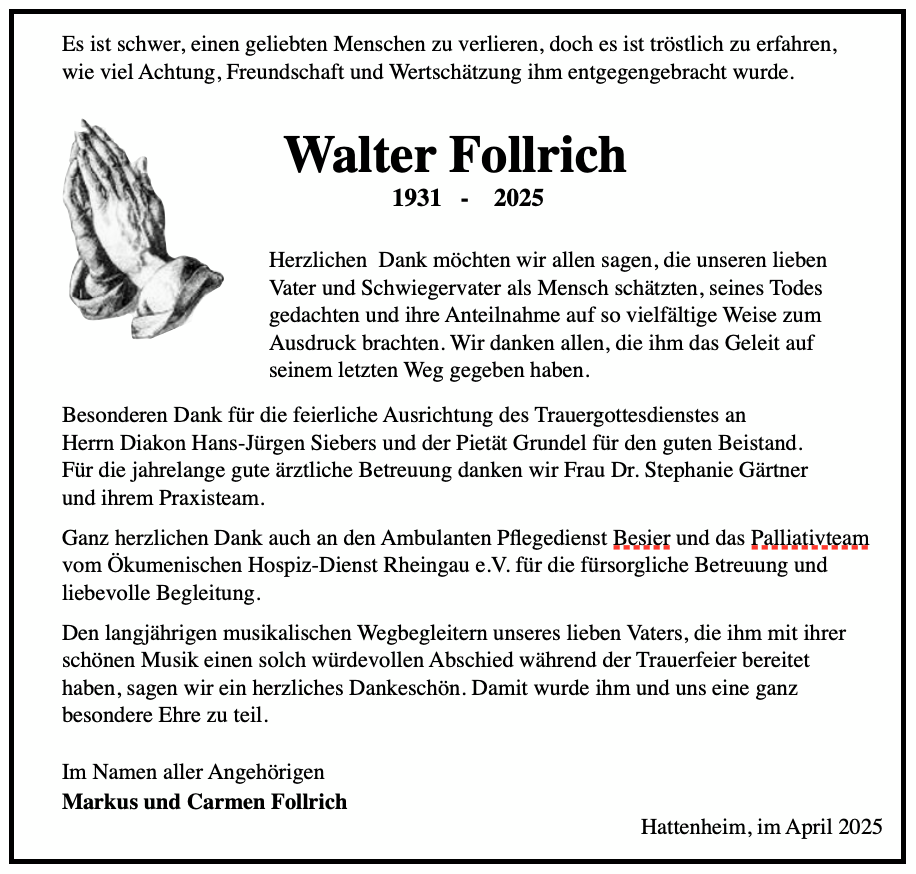 Es ist schwer, einen geliebten Menschen zu verlieren, doch es ist tröstlich zu erfahren, wie viel Achtung, Freundschaft und Wertschätzung ihm entgegengebracht wurde.

Walter Follrich

1931 - 2025

Herzlichen Dank möchten wir allen sagen, die unseren lieben Vater und Schwiegervater als Mensch schätzten, seines Todes gedachten und ihre Anteilnahme auf so vielfältige Weise zum Ausdruck brachten. Wir danken allen, die ihm das Geleit auf seinem letzten Weg gegeben haben.

Besonderen Dank für die feierliche Ausrichtung des Trauergottesdienstes an Herrn Diakon Hans-Jürgen Siebers und der Pietät Grundel für den guten Beistand. Für die jahrelange gute ärztliche Betreuung danken wir Frau Dr. Stephanie Gärtner und ihrem Praxisteam.

Ganz herzlichen Dank auch an den Ambulanten Pflegedienst Besier und das Palliativteam vom Ökumenischen Hospiz-Dienst Rheingau e.V. für die fürsorgliche Betreuung und liebevolle Begleitung.

Den langjährigen musikalischen Wegbegleitern unseres lieben Vaters, die ihm mit ihrer schönen Musik einen solch würdevollen Abschied während der Trauerfeier bereitet haben, sagen wir ein herzliches Dankeschön. Damit wurde ihm und uns eine ganz besondere Ehre zu teil.

Im Namen aller Angehörigen
Markus und Carmen Follrich

Hattenheim, im April 2025